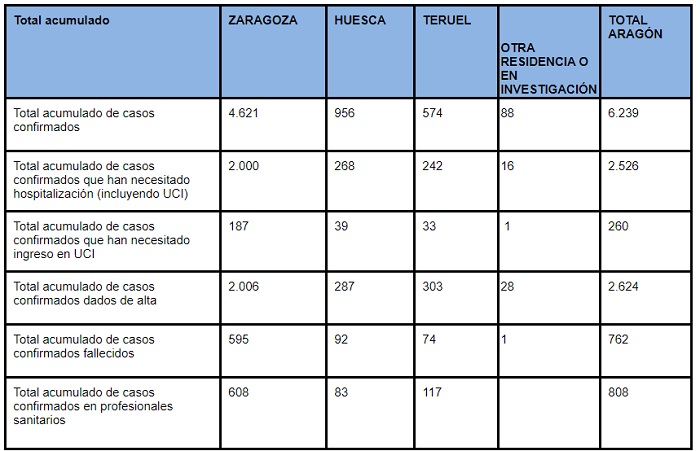 | Total acumulado | ZARAGOZA | HUESCA | TERUEL | OTRA RESIDENCIA O EN INVESTIGACIÓN | TOTAL ARAGÓN |
|---|---|---|---|---|---|
| Total acumulado de casos confirmados | 4.621 | 956 | 574 | 88 | 6.239 |
| Total acumulado de casos confirmados que han necesitado hospitalización (incluyendo UCI) | 2.000 | 268 | 242 | 16 | 2.526 |
| Total acumulado de casos confirmados que han necesitado ingreso en UCI | 187 | 39 | 33 | 1 | 260 |
| Total acumulado de casos confirmados dados de alta | 2.006 | 287 | 303 | 28 | 2.624 |
| Total acumulado de casos confirmados fallecidos | 595 | 92 | 74 | 1 | 762 |
| Total acumulado de casos confirmados en profesionales sanitarios | 608 | 83 | 117 | | 808 |